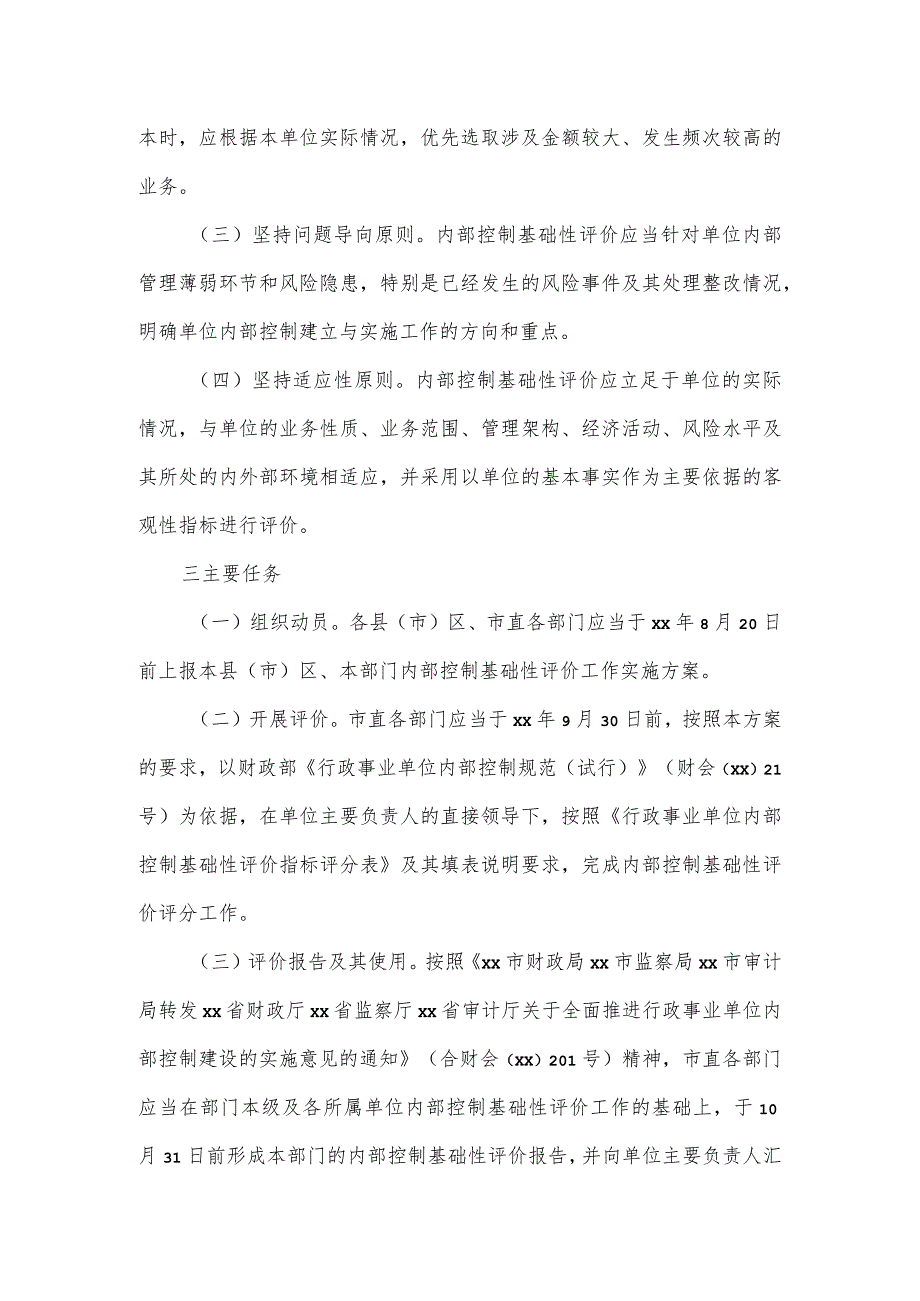 本时，应根据本单位实际情况，优先选取涉及金额较大、发生频次较高的业务。

（三）坚持问题导向原则。内部控制基础性评价应当针对单位内部管理薄弱环节和风险隐患，特别是已经发生的风险事件及其处理整改情况，明确单位内部控制建立与实施工作的方向和重点。

（四）坚持适应性原则。内部控制基础性评价应立足于单位的实际情况，与单位的业务性质、业务范围、管理架构、经济活动、风险水平及其所处的内外部环境相适应，并采用以单位的基本事实作为主要依据的客观性指标进行评价。

三主要任务

（一）组织动员。各县（市）区、市直各部门应当于xx年8月20日前上报本县（市）区、本部门内部控制基础性评价工作实施方案。

（二）开展评价。市直各部门应当于xx年9月30日前，按照本方案的要求，以财政部《行政事业单位内部控制规范（试行）》（财会（xx）21号）为依据，在单位主要负责人的直接领导下，按照《行政事业单位内部控制基础性评价指标评分表》及其填表说明要求，完成内部控制基础性评价评分工作。

（三）评价报告及其使用。按照《xx市财政局xx市监察局xx市审计局转发xx省财政厅xx省监察厅xx省审计厅关于全面推进行政事业单位内部控制建设的实施意见的通知》（合财会（xx）201号）精神，市直各部门应当在部门本级及各所属单位内部控制基础性评价工作的基础上，于10月31日前形成本部门的内部控制基础性评价报告，并向单位主要负责人汇